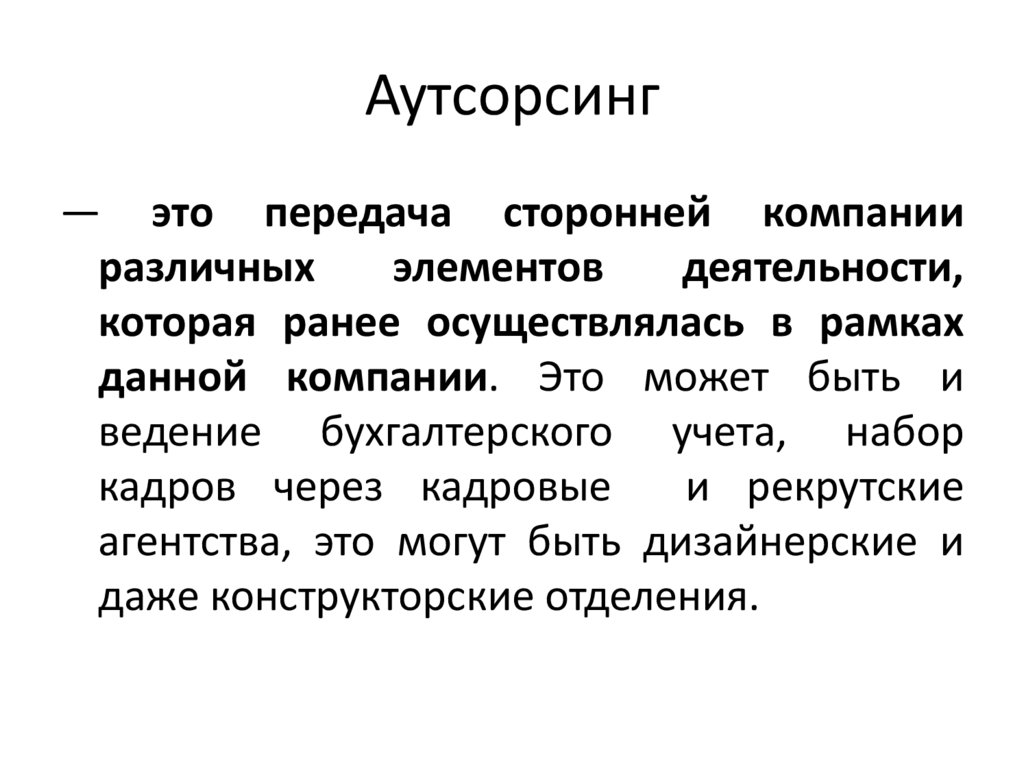 Аутсорсинг

— это передача сторонней компании различных элементов деятельности, которая ранее осуществлялась в рамках данной компании. Это может быть и ведение бухгалтерского учета, набор кадров через кадровые и рекрутские агентства, это могут быть дизайнерские и даже конструкторские отделения.